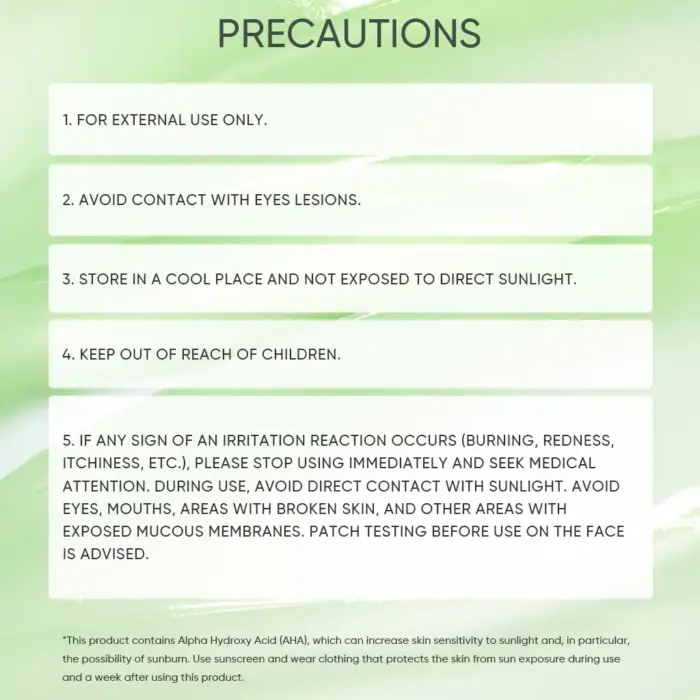 PRECAUTIONS

1. FOR EXTERNAL USE ONLY.

2. AVOID CONTACT WITH EYES LESIONS.

3. STORE IN A COOL PLACE AND NOT EXPOSED TO DIRECT SUNLIGHT.

4. KEEP OUT OF REACH OF CHILDREN.

5. IF ANY SIGN OF AN IRRITATION REACTION OCCURS (BURNING, REDNESS, ITCHINESS, ETC.), PLEASE STOP USING IMMEDIATELY AND SEEK MEDICAL ATTENTION. DURING USE, AVOID DIRECT CONTACT WITH SUNLIGHT. AVOID EYES, MOUTHS, AREAS WITH BROKEN SKIN, AND OTHER AREAS WITH EXPOSED MUCOUS MEMBRANES. PATCH TESTING BEFORE USE ON THE FACE IS ADVISED.

*This product contains Alpha Hydroxy Acid (AHA), which can increase skin sensitivity to sunlight and, in particular, the possibility of sunburn. Use sunscreen and wear clothing that protects the skin from sun exposure during use and a week after using this product.